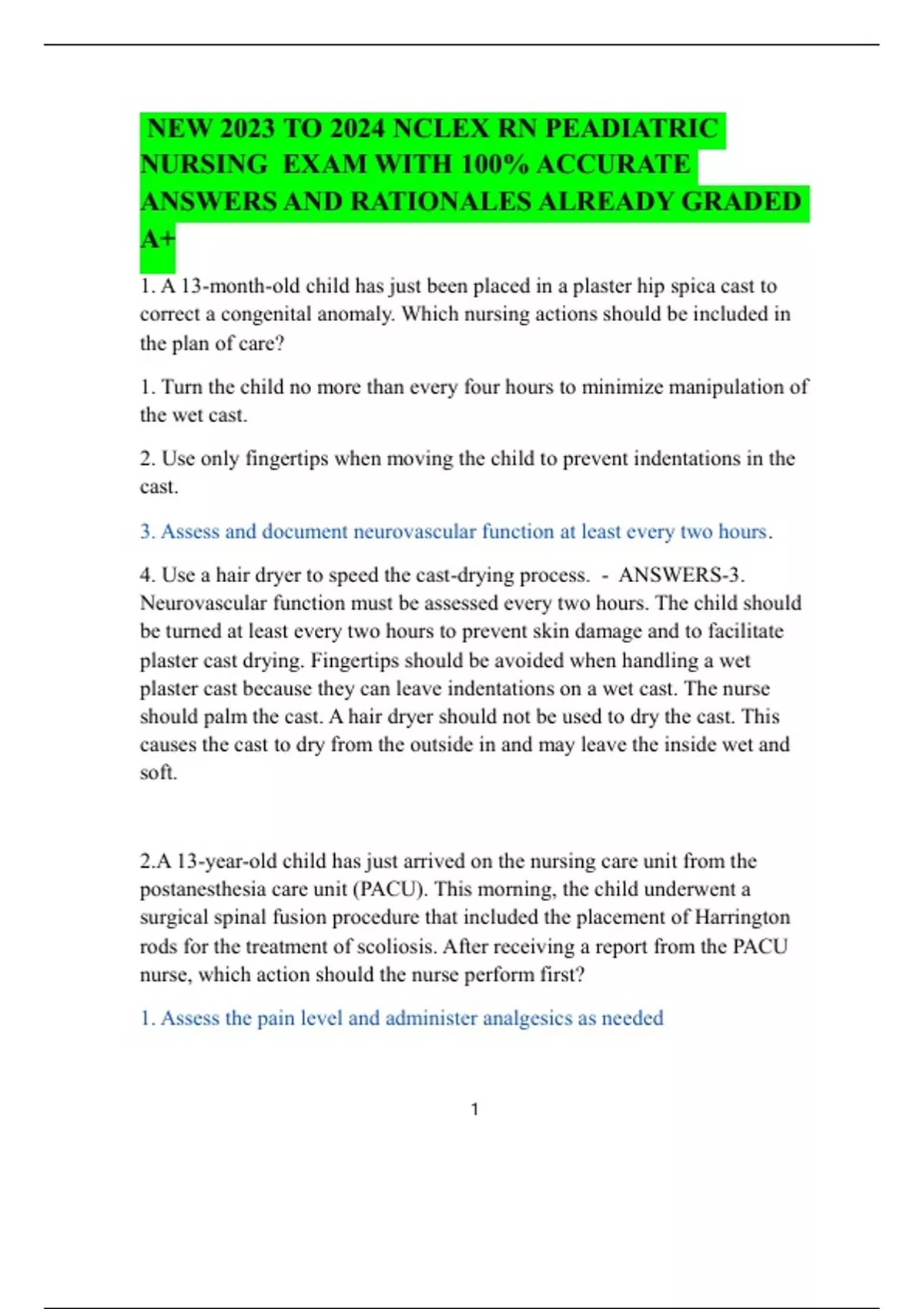 NEW 2023 TO 2024 NCLEX RN PEADIATRIC NURSING EXAM WITH 100% ACCURATE ANSWERS AND RATIONALES ALREADY GRADED A+

1. A 13-month-old child has just been placed in a plaster hip spica cast to correct a congenital anomaly. Which nursing actions should be included in the plan of care?

1. Turn the child no more than every four hours to minimize manipulation of the wet cast.

2. Use only fingertips when moving the child to prevent indentations in the cast.

3. Assess and document neurovascular function at least every two hours.

4. Use a hair dryer to speed the cast-drying process. - ANSWERS-3. Neurovascular function must be assessed every two hours. The child should be turned at least every two hours to prevent skin damage and to facilitate plaster cast drying. Fingertips should be avoided when handling a wet plaster cast because they can leave indentations on a wet cast. The nurse should palm the cast. A hair dryer should not be used to dry the cast. This causes the cast to dry from the outside in and may leave the inside wet and soft.

2.A 13-year-old child has just arrived on the nursing care unit from the postanesthesia care unit (PACU). This morning, the child underwent a surgical spinal fusion procedure that included the placement of Harrington rods for the treatment of scoliosis. After receiving a report from the PACU nurse, which action should the nurse perform first?

1. Assess the pain level and administer analgesics as needed

1